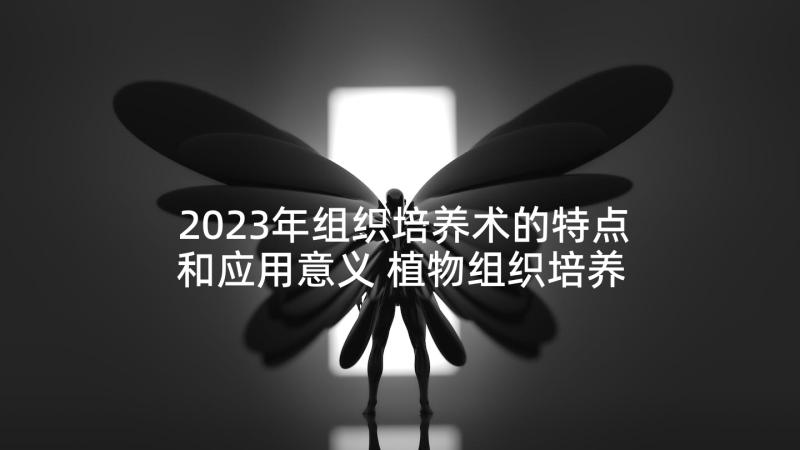 2023年组织培养术的特点和应用意义 植物组织培养